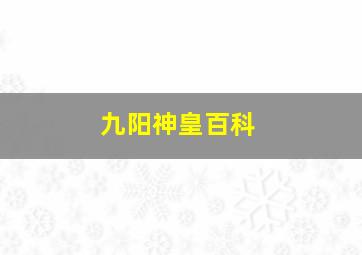 九阳神皇百科